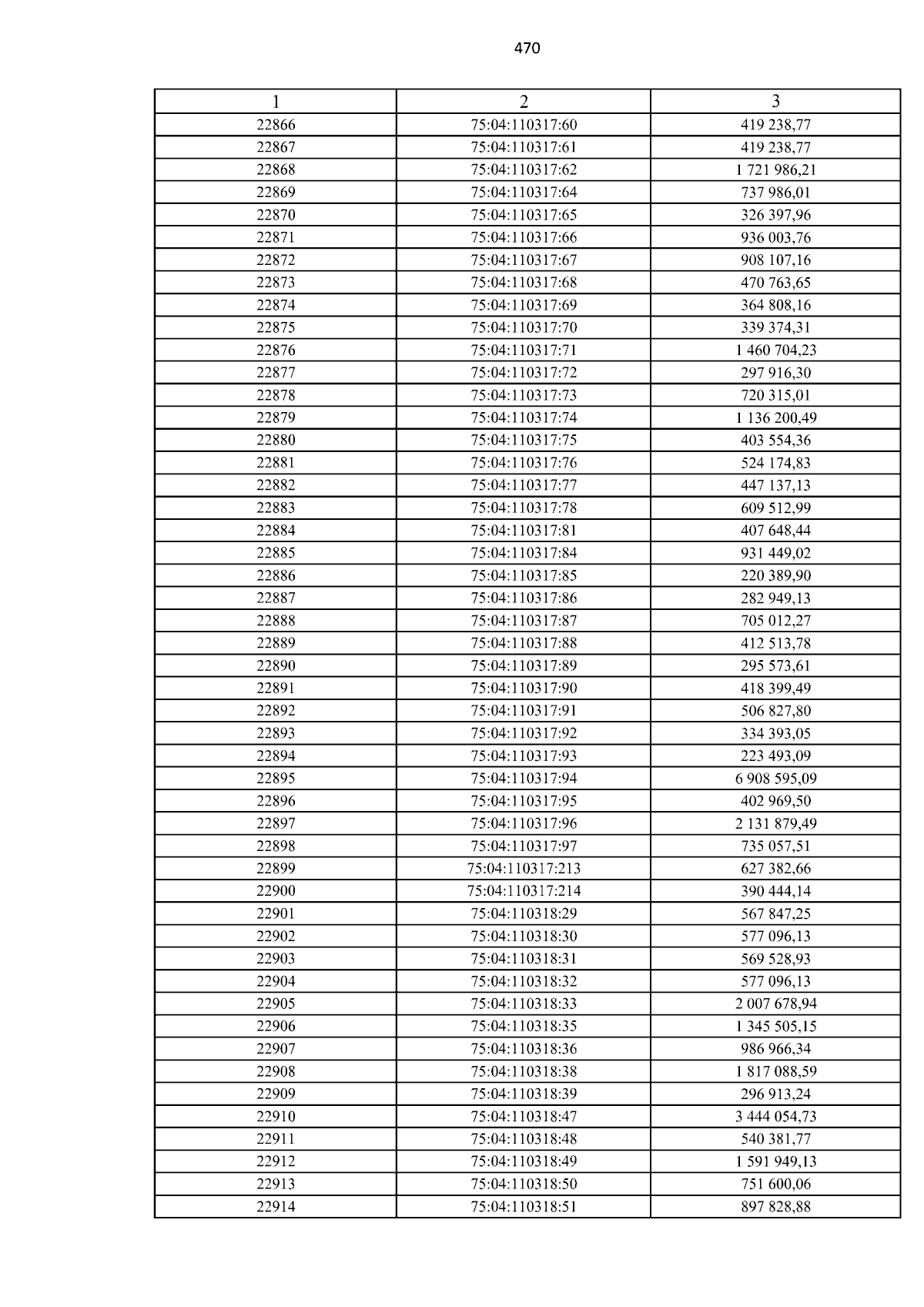 470

| 1 | 2 | 3 |
|---|---|---|
| 22866 | 75:04:110317:60 | 419 238,77 |
| 22867 | 75:04:110317:61 | 419 238,77 |
| 22868 | 75:04:110317:62 | 1 721 986,21 |
| 22869 | 75:04:110317:64 | 737 986,01 |
| 22870 | 75:04:110317:65 | 326 397,96 |
| 22871 | 75:04:110317:66 | 936 003,76 |
| 22872 | 75:04:110317:67 | 908 107,16 |
| 22873 | 75:04:110317:68 | 470 763,65 |
| 22874 | 75:04:110317:69 | 364 808,16 |
| 22875 | 75:04:110317:70 | 339 374,31 |
| 22876 | 75:04:110317:71 | 1 460 704,23 |
| 22877 | 75:04:110317:72 | 297 916,30 |
| 22878 | 75:04:110317:73 | 720 315,01 |
| 22879 | 75:04:110317:74 | 1 136 200,49 |
| 22880 | 75:04:110317:75 | 403 554,36 |
| 22881 | 75:04:110317:76 | 524 174,83 |
| 22882 | 75:04:110317:77 | 447 137,13 |
| 22883 | 75:04:110317:78 | 609 512,99 |
| 22884 | 75:04:110317:81 | 407 648,44 |
| 22885 | 75:04:110317:84 | 931 449,02 |
| 22886 | 75:04:110317:85 | 220 389,90 |
| 22887 | 75:04:110317:86 | 282 949,13 |
| 22888 | 75:04:110317:87 | 705 012,27 |
| 22889 | 75:04:110317:88 | 412 513,78 |
| 22890 | 75:04:110317:89 | 295 573,61 |
| 22891 | 75:04:110317:90 | 418 399,49 |
| 22892 | 75:04:110317:91 | 506 827,80 |
| 22893 | 75:04:110317:92 | 334 393,05 |
| 22894 | 75:04:110317:93 | 223 493,09 |
| 22895 | 75:04:110317:94 | 6 908 595,09 |
| 22896 | 75:04:110317:95 | 402 969,50 |
| 22897 | 75:04:110317:96 | 2 131 879,49 |
| 22898 | 75:04:110317:97 | 735 057,51 |
| 22899 | 75:04:110317:213 | 627 382,66 |
| 22900 | 75:04:110317:214 | 390 444,14 |
| 22901 | 75:04:110318:29 | 567 847,25 |
| 22902 | 75:04:110318:30 | 577 096,13 |
| 22903 | 75:04:110318:31 | 569 528,93 |
| 22904 | 75:04:110318:32 | 577 096,13 |
| 22905 | 75:04:110318:33 | 2 007 678,94 |
| 22906 | 75:04:110318:35 | 1 345 505,15 |
| 22907 | 75:04:110318:36 | 986 966,34 |
| 22908 | 75:04:110318:38 | 1 817 088,59 |
| 22909 | 75:04:110318:39 | 296 913,24 |
| 22910 | 75:04:110318:47 | 3 444 054,73 |
| 22911 | 75:04:110318:48 | 540 381,77 |
| 22912 | 75:04:110318:49 | 1 591 949,13 |
| 22913 | 75:04:110318:50 | 751 600,06 |
| 22914 | 75:04:110318:51 | 897 828,88 |